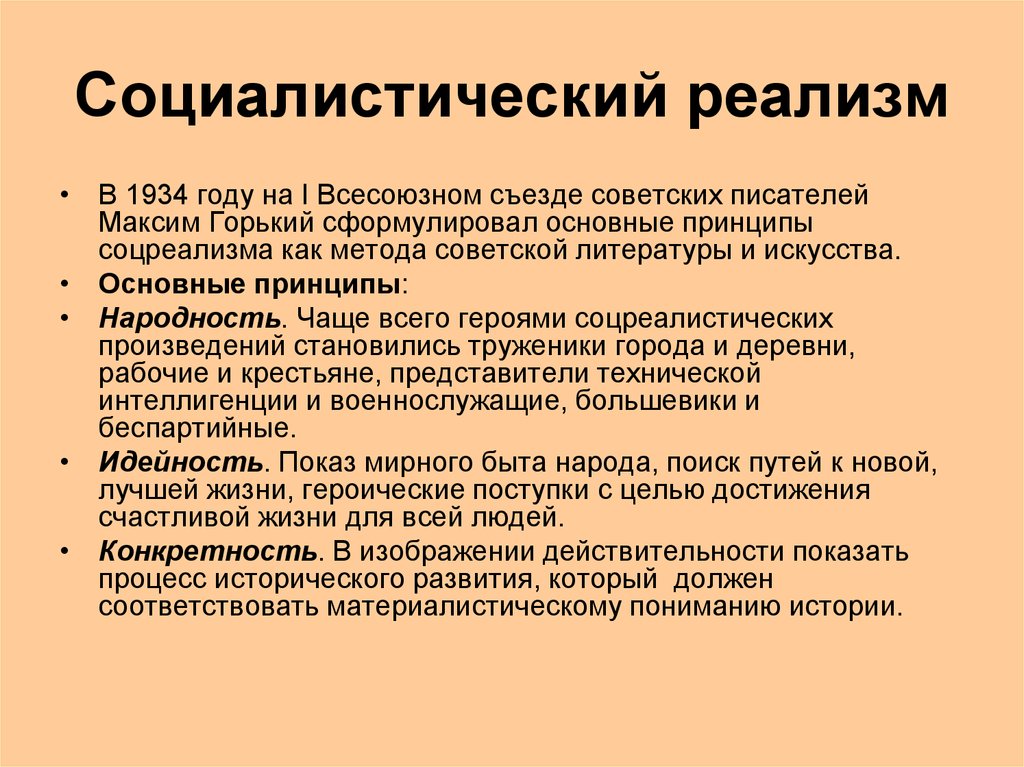 Социалистический реализм

• В 1934 году на I Всесоюзном съезде советских писателей Максим Горький сформулировал основные принципы соцреализма как метода советской литературы и искусства.
• Основные принципы:
• Народность. Чаще всего героями соцреалистических произведений становились труженики города и деревни, рабочие и крестьяне, представители технической интеллигенции и военнослужащие, большевики и беспартийные.
• Идейность. Показ мирного быта народа, поиск путей к новой, лучшей жизни, героические поступки с целью достижения счастливой жизни для всей людей.
• Конкретность. В изображении действительности показать процесс исторического развития, который должен соответствовать материалистическому пониманию истории.